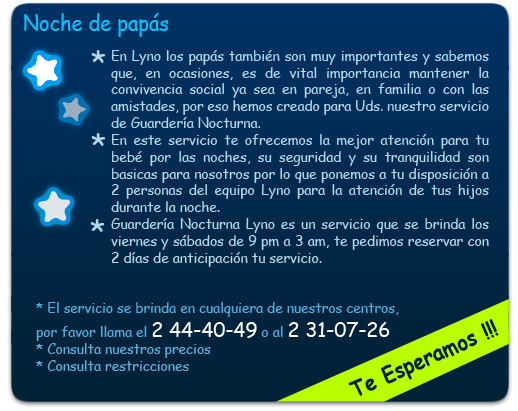 Noche de papás

* En Lyno los papás también son muy importantes y sabemos que, en ocasiones, es de vital importancia mantener la convivencia social ya sea en pareja, en familia o con las amistades, por eso hemos creado para Uds. nuestro servicio de Guardería Nocturna.

* En este servicio te ofrecemos la mejor atención para tu bebé por las noches, su seguridad y su tranquilidad son basicas para nosotros por lo que ponemos a tu disposición a 2 personas del equipo Lyno para la atención de tus hijos durante la noche.

* Guardería Nocturna Lyno es un servicio que se brinda los viernes y sábados de 9 pm a 3 am, te pedimos reservar con 2 días de anticipación tu servicio.

* El servicio se brinda en cualquiera de nuestros centros, por favor llama el 2 44-40-49 o al 2 31-07-26
* Consulta nuestros precios
* Consulta restricciones

Te Esperamos !!!